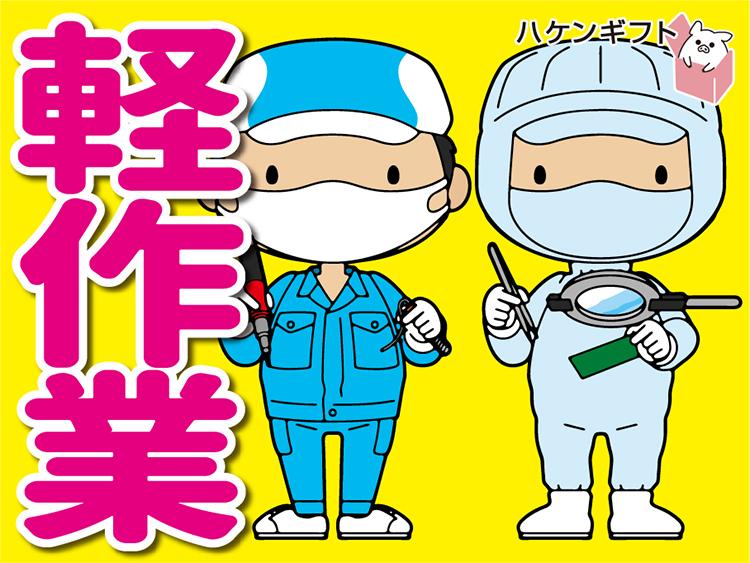 軽作業

ハケンギフト